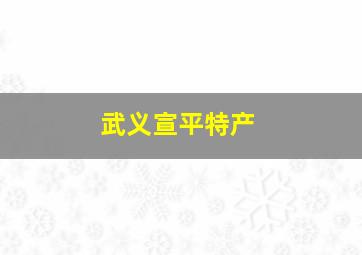 武义宣平特产